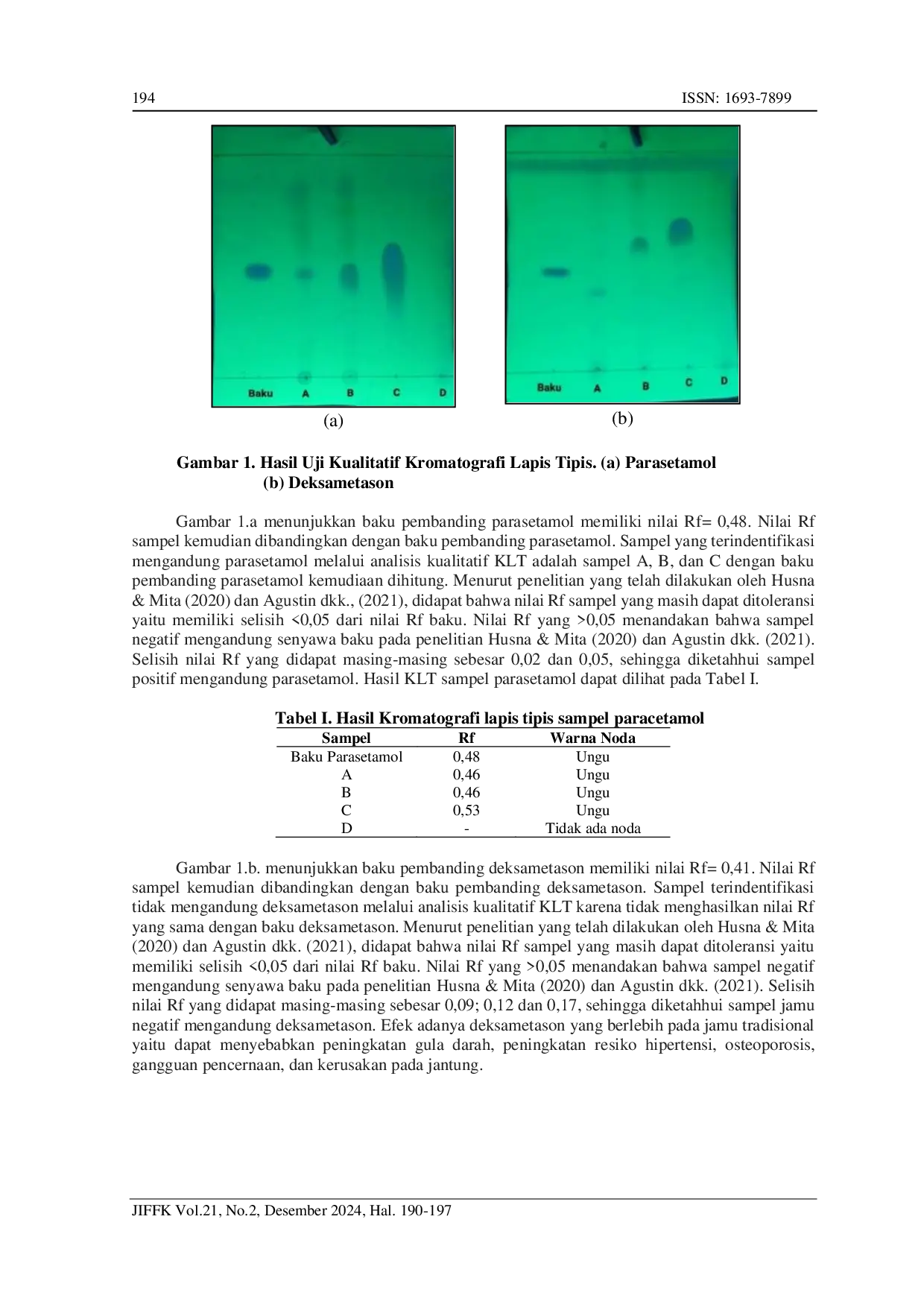 194 ISSN: 1693-7899

Baku A B C D

(a)

Baku A B C D

(b)

Gambar 1. Hasil Uji Kualitatif Kromatografi Lapis Tipis. (a) Parasetamol (b) Deksametason

Gambar 1.a menunjukkan baku pembanding parasetamol memiliki nilai Rf= 0,48. Nilai Rf sampel kemudian dibandingkan dengan baku pembanding parasetamol. Sampel yang terindentifikasi mengandung parasetamol melalui analisis kualitatif KLT adalah sampel A, B, dan C dengan baku pembanding parasetamol kemudiaan dihitung. Menurut penelitian yang telah dilakukan oleh Husna & Mita (2020) dan Agustin dkk., (2021), didapat bahwa nilai Rf sampel yang masih dapat ditoleransi yaitu memiliki selisih <0,05 dari nilai Rf baku. Nilai Rf yang >0,05 menandakan bahwa sampel negatif mengandung senyawa baku pada penelitian Husna & Mita (2020) dan Agustin dkk. (2021). Selisih nilai Rf yang didapat masing-masing sebesar 0,02 dan 0,05, sehingga diketahhui sampel positif mengandung parasetamol. Hasil KLT sampel parasetamol dapat dilihat pada Tabel I.

Tabel I. Hasil Kromatografi lapis tipis sampel paracetamol

| Sampel | Rf | Warna Noda |
|---|---|---|
| Baku Parasetamol | 0,48 | Ungu |
| A | 0,46 | Ungu |
| B | 0,46 | Ungu |
| C | 0,53 | Ungu |
| D | - | Tidak ada noda |

Gambar 1.b. menunjukkan baku pembanding deksametason memiliki nilai Rf= 0,41. Nilai Rf sampel kemudian dibandingkan dengan baku pembanding deksametason. Sampel terindentifikasi tidak mengandung deksametason melalui analisis kualitatif KLT karena tidak menghasilkan nilai Rf yang sama dengan baku deksametason. Menurut penelitian yang telah dilakukan oleh Husna & Mita (2020) dan Agustin dkk. (2021), didapat bahwa nilai Rf sampel yang masih dapat ditoleransi yaitu memiliki selisih <0,05 dari nilai Rf baku. Nilai Rf yang >0,05 menandakan bahwa sampel negatif mengandung senyawa baku pada penelitian Husna & Mita (2020) dan Agustin dkk. (2021). Selisih nilai Rf yang didapat masing-masing sebesar 0,09; 0,12 dan 0,17, sehingga diketahhui sampel jamu negatif mengandung deksametason. Efek adanya deksametason yang berlebih pada jamu tradisional yaitu dapat menyebabkan peningkatan gula darah, peningkatan resiko hipertensi, osteoporosis, gangguan pencernaan, dan kerusakan pada jantung.

JIFFK Vol.21, No.2, Desember 2024, Hal. 190-197